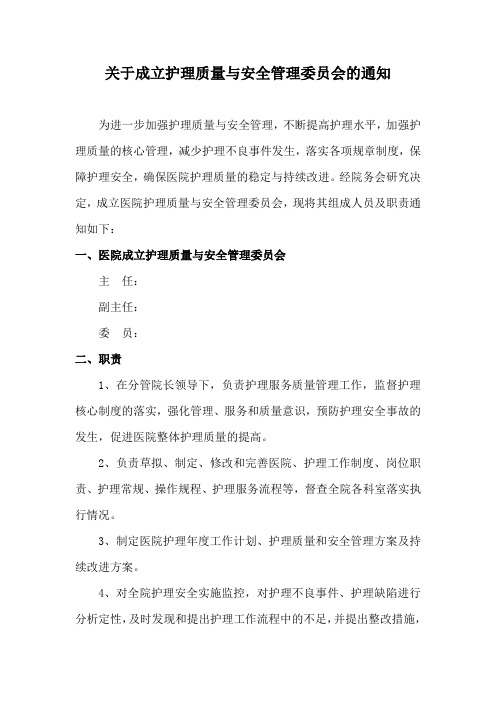 关于成立护理质量与安全管理委员会的通知

为进一步加强护理质量与安全管理，不断提高护理水平，加强护理质量的核心管理，减少护理不良事件发生，落实各项规章制度，保障护理安全，确保医院护理质量的稳定与持续改进。经院务会研究决定，成立医院护理质量与安全管理委员会，现将其组成人员及职责通知如下：

一、医院成立护理质量与安全管理委员会

主 任：

副主任：

委 员：

二、职责

1、在分管院长领导下，负责护理服务质量管理工作，监督护理核心制度的落实，强化管理、服务和质量意识，预防护理安全事故的发生，促进医院整体护理质量的提高。

2、负责草拟、制定、修改和完善医院、护理工作制度、岗位职责、护理常规、操作规程、护理服务流程等，督查全院各科室落实执行情况。

3、制定医院护理年度工作计划、护理质量和安全管理方案及持续改进方案。

4、对全院护理安全实施监控，对护理不良事件、护理缺陷进行分析定性，及时发现和提出护理工作流程中的不足，并提出整改措施，